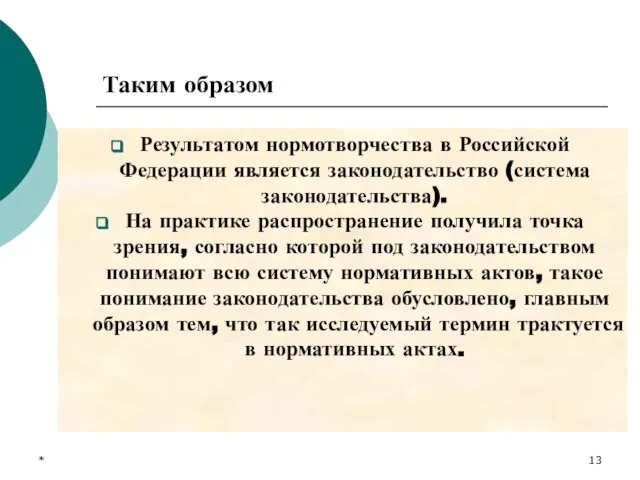 Таким образом

Результатом нормотворчества в Российской Федерации является законодательство (система законодательства).

На практике распространение получила точка зрения, согласно которой под законодательством понимают всю систему нормативных актов, такое понимание законодательства обусловлено, главным образом тем, что так исследуемый термин трактуется в нормативных актах.

*

13